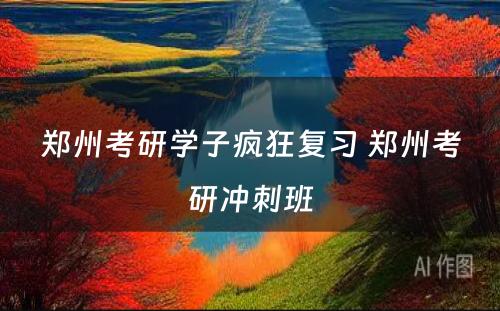 郑州考研学子疯狂复习 郑州考研冲刺班

AI 作图